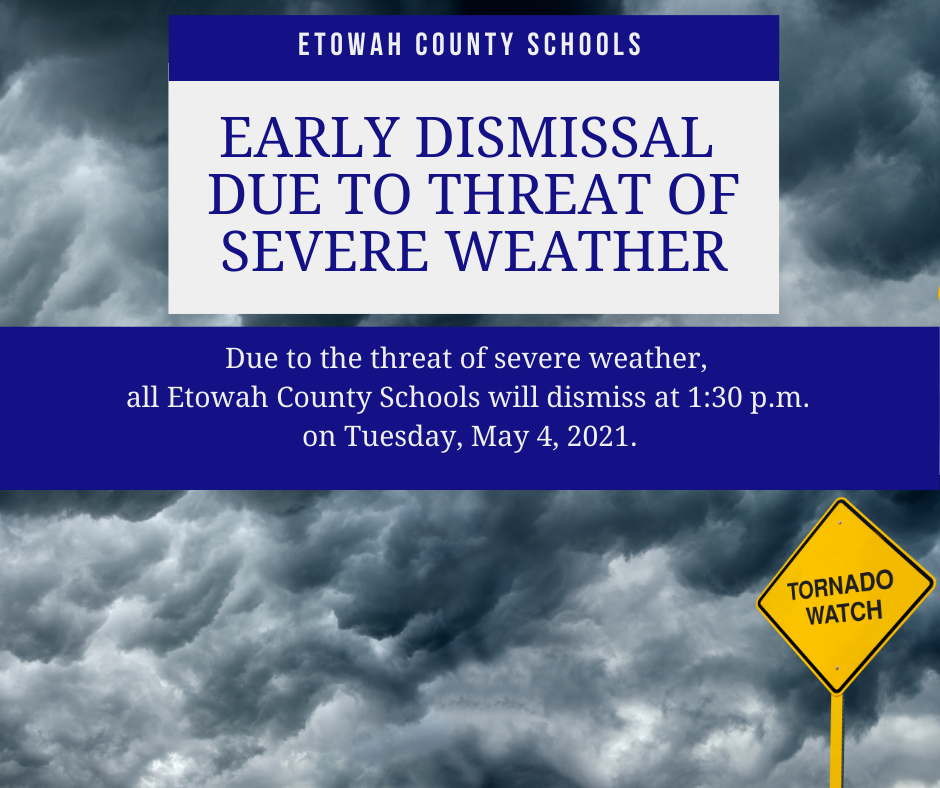 ETOWAH COUNTY SCHOOLS

EARLY DISMISSAL DUE TO THREAT OF SEVERE WEATHER

Due to the threat of severe weather, all Etowah County Schools will dismiss at 1:30 p.m. on Tuesday, May 4, 2021.

TORNADO WATCH